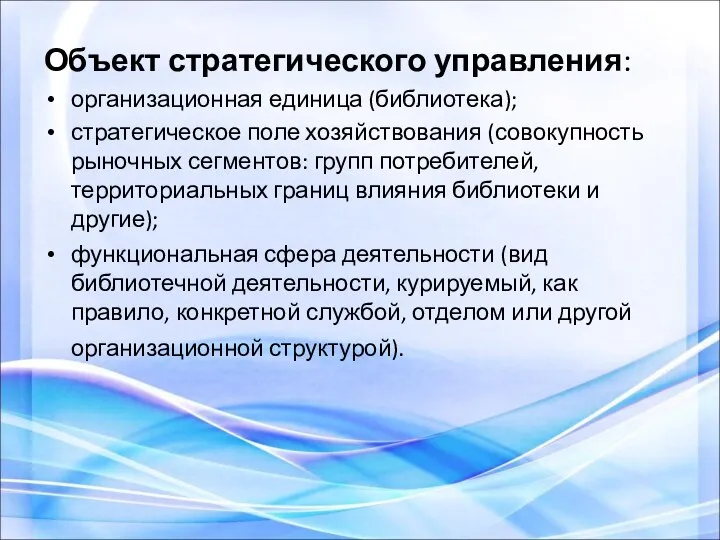 Объект стратегического управления:

• организационная единица (библиотека);
• стратегическое поле хозяйствования (совокупность рыночных сегментов: групп потребителей, территориальных границ влияния библиотеки и другие);
• функциональная сфера деятельности (вид библиотечной деятельности, курируемый, как правило, конкретной службой, отделом или другой организационной структурой).